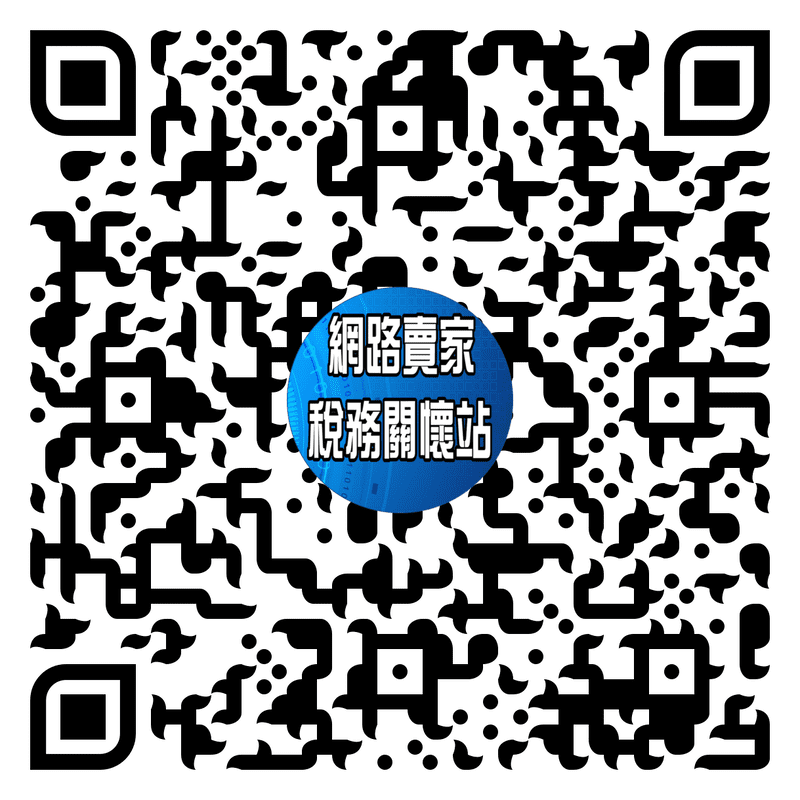 網路賣家
稅務關懷站